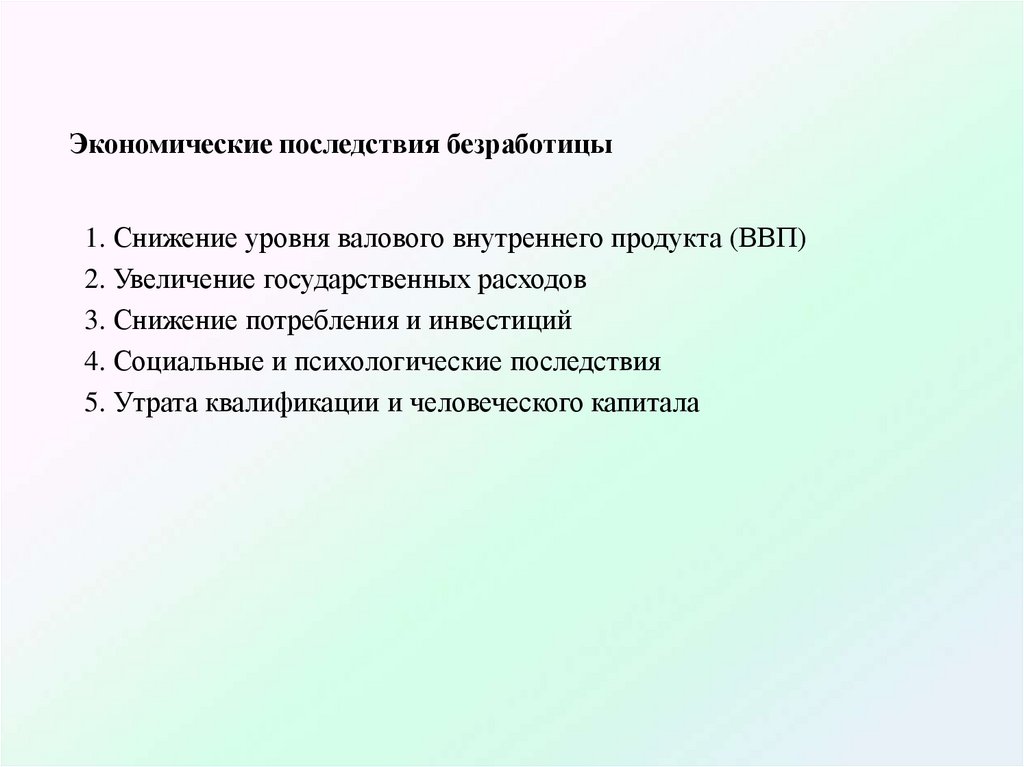 Экономические последствия безработицы

1. Снижение уровня валового внутреннего продукта (ВВП)
2. Увеличение государственных расходов
3. Снижение потребления и инвестиций
4. Социальные и психологические последствия
5. Утрата квалификации и человеческого капитала